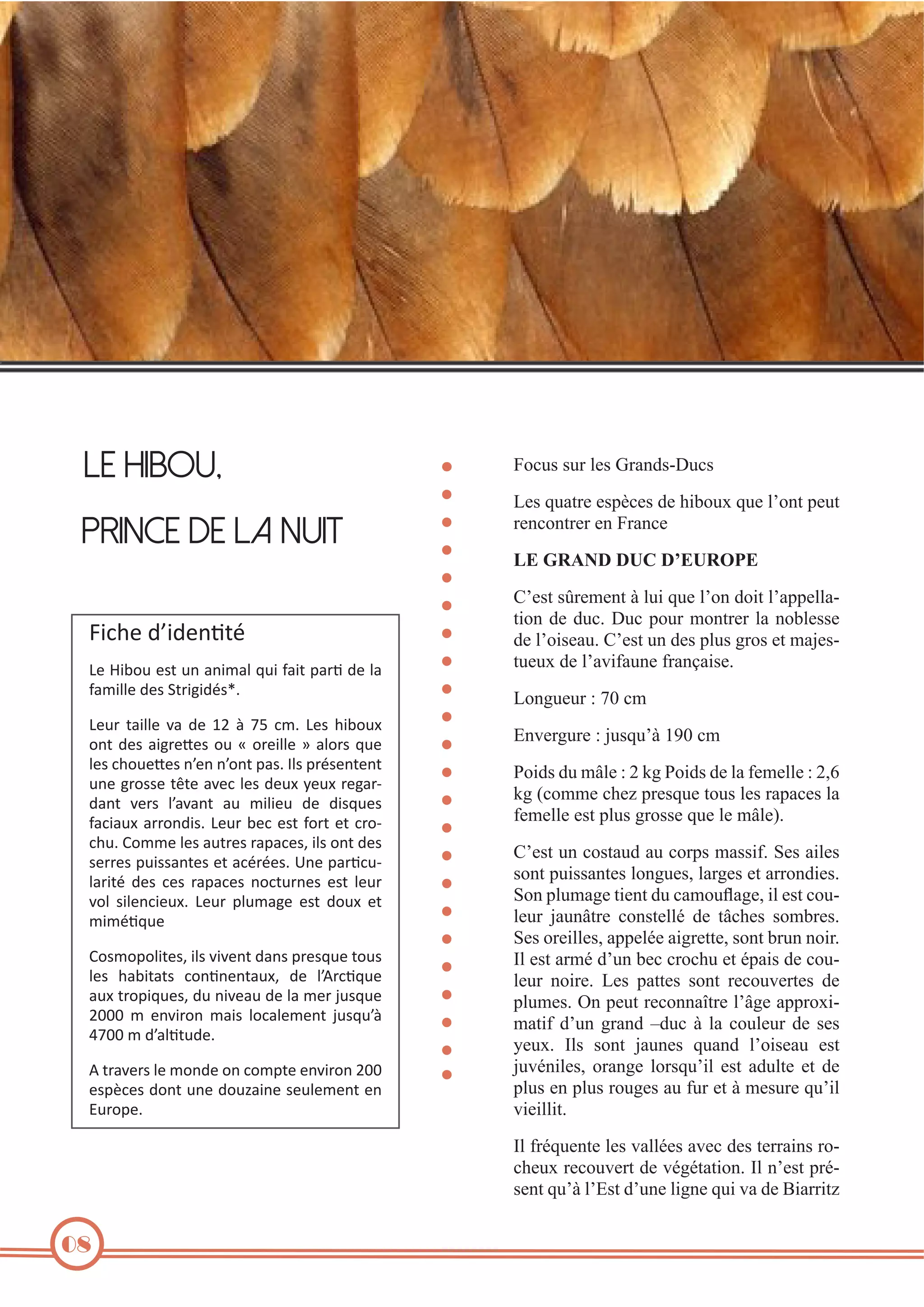 LE HIBOU,

PRINCE DE LA NUIT

Fiche d'identité

Le Hibou est un animal qui fait parti de la famille des Strigidés*.

Leur taille va de 12 à 75 cm. Les hiboux ont des aigrettes ou « oreille » alors que les chouettes n'en n'ont pas. Ils présentent une grosse tête avec les deux yeux regardant vers l'avant au milieu de disques faciaux arrondis. Leur bec est fort et crochu. Comme les autres rapaces, ils ont des serres puissantes et acérées. Une particularité des ces rapaces nocturnes est leur vol silencieux. Leur plumage est doux et mimétique

Cosmopolites, ils vivent dans presque tous les habitats continentaux, de l'Arctique aux tropiques, du niveau de la mer jusque 2000 m environ mais localement jusqu'à 4700 m d'altitude.

A travers le monde on compte environ 200 espèces dont une douzaine seulement en Europe.

Focus sur les Grands-Ducs

Les quatre espèces de hiboux que l'ont peut rencontrer en France

LE GRAND DUC D'EUROPE

C'est sûrement à lui que l'on doit l'appellation de duc. Duc pour montrer la noblesse de l'oiseau. C'est un des plus gros et majestueux de l'avifaune française.

Longueur : 70 cm

Envergure : jusqu'à 190 cm

Poids du mâle : 2 kg Poids de la femelle : 2,6 kg (comme chez presque tous les rapaces la femelle est plus grosse que le mâle).

C'est un costaud au corps massif. Ses ailes sont puissantes longues, larges et arrondies. Son plumage tient du camouflage, il est couleur jaunâtre constellé de tâches sombres. Ses oreilles, appelée aigrette, sont brun noir. Il est armé d'un bec crochu et épais de couleur noire. Les pattes sont recouvertes de plumes. On peut reconnaître l'âge approximatif d'un grand –duc à la couleur de ses yeux. Ils sont jaunes quand l'oiseau est juvéniles, orange lorsqu'il est adulte et de plus en plus rouges au fur et à mesure qu'il vieillit.

Il fréquente les vallées avec des terrains rocheux recouvert de végétation. Il n'est présent qu'à l'Est d'une ligne qui va de Biarritz

08